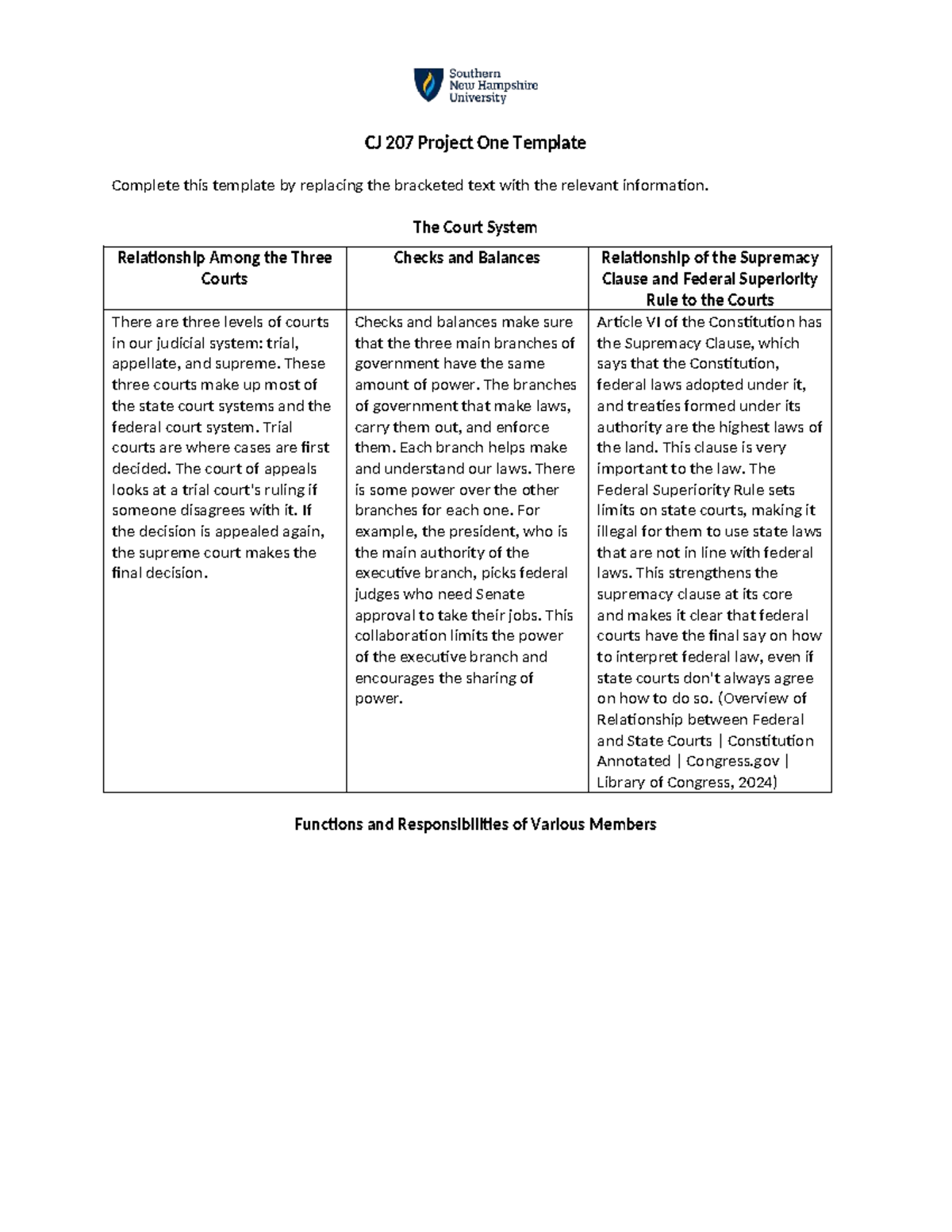 Southern New Hampshire University

CJ 207 Project One Template

Complete this template by replacing the bracketed text with the relevant information.

The Court System

| Relationship Among the Three Courts | Checks and Balances | Relationship of the Supremacy Clause and Federal Superiority Rule to the Courts |
|---|---|---|
| There are three levels of courts in our judicial system: trial, appellate, and supreme. These three courts make up most of the state court systems and the federal court system. Trial courts are where cases are first decided. The court of appeals looks at a trial court's ruling if someone disagrees with it. If the decision is appealed again, the supreme court makes the final decision. | Checks and balances make sure that the three main branches of government have the same amount of power. The branches of government that make laws, carry them out, and enforce them. Each branch helps make and understand our laws. There is some power over the other branches for each one. For example, the president, who is the main authority of the executive branch, picks federal judges who need Senate approval to take their jobs. This collaboration limits the power of the executive branch and encourages the sharing of power. | Article VI of the Constitution has the Supremacy Clause, which says that the Constitution, federal laws adopted under it, and treaties formed under its authority are the highest laws of the land. This clause is very important to the law. The Federal Superiority Rule sets limits on state courts, making it illegal for them to use state laws that are not in line with federal laws. This strengthens the supremacy clause at its core and makes it clear that federal courts have the final say on how to interpret federal law, even if state courts don't always agree on how to do so. (Overview of Relationship between Federal and State Courts \| Constitution Annotated \| Congress.gov \| Library of Congress, 2024) |

Functions and Responsibilities of Various Members